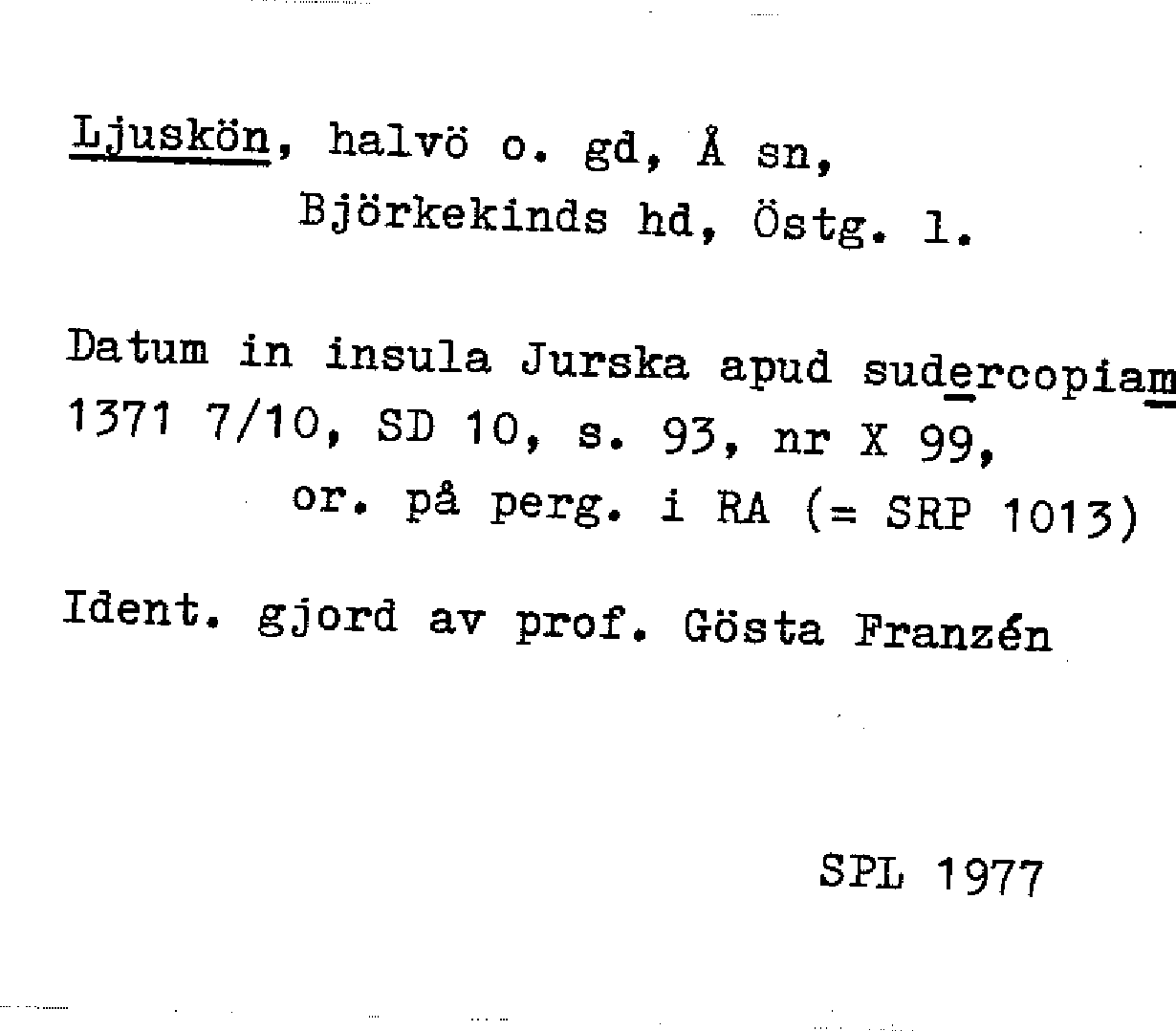 Ljuskön, halvö o. gd, Å sn, Björkekinds hd, Östg. l.

Datum in insula Jurska apud sudercopiam 1371 7/10, SD 10, s. 93, nr X 99, or. på perg. i RA (= SRP 1013)

Ident. gjord av prof. Gösta Franzén

SPL 1977